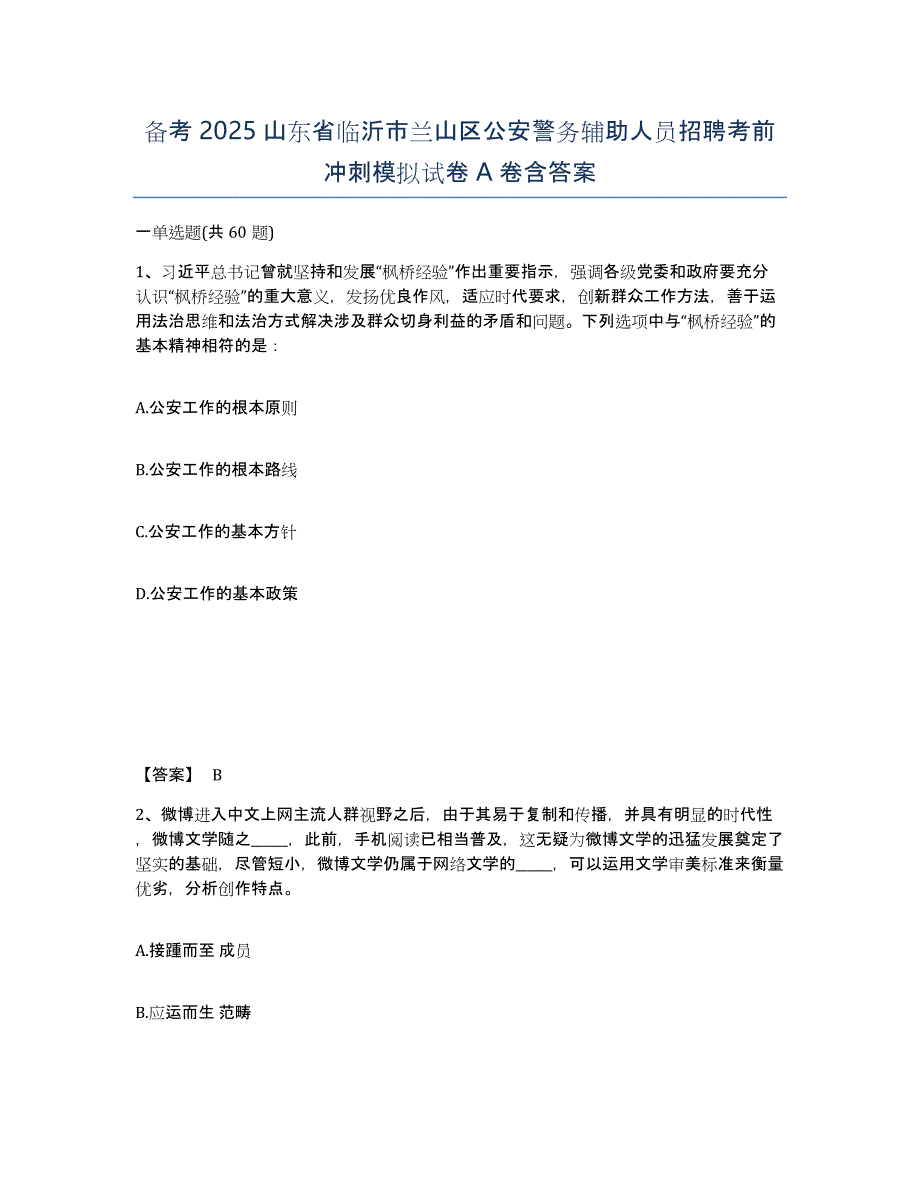 备考 2025 山东省临沂市兰山区公安警务辅助人员招聘考前冲刺模拟试卷 A 卷含答案

一单选题(共 60 题)

1、习近平总书记曾就坚持和发展“枫桥经验”作出重要指示，强调各级党委和政府要充分认识“枫桥经验”的重大意义，发扬优良作风，适应时代要求，创新群众工作方法，善于运用法治思维和法治方式解决涉及群众切身利益的矛盾和问题。下列选项中与“枫桥经验”的基本精神相符的是：

A.公安工作的根本原则

B.公安工作的根本路线

C.公安工作的基本方针

D.公安工作的基本政策

【答案】 B

2、微博进入中文上网主流人群视野之后，由于其易于复制和传播，并具有明显的时代性，微博文学随之_____，此前，手机阅读已相当普及，这无疑为微博文学的迅猛发展奠定了坚实的基础，尽管短小，微博文学仍属于网络文学的_____，可以运用文学审美标准来衡量优劣，分析创作特点。

A.接踵而至 成员

B.应运而生 范畴